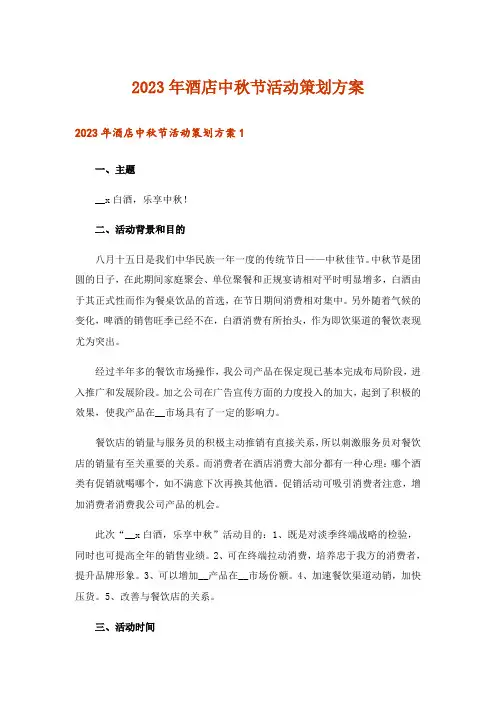 2023年酒店中秋节活动策划方案

2023年酒店中秋节活动策划方案1

一、主题

__x白酒，乐享中秋！

二、活动背景和目的

八月十五日是我们中华民族一年一度的传统节日——中秋佳节。中秋节是团圆的日子，在此期间家庭聚会、单位聚餐和正规宴请相对平时明显增多，白酒由于其正式性而作为餐桌饮品的首选，在节日期间消费相对集中。另外随着气候的变化，啤酒的销售旺季已经不在，白酒消费有所抬头，作为即饮渠道的餐饮表现尤为突出。

经过半年多的餐饮市场操作，我公司产品在保定现已基本完成布局阶段，进入推广和发展阶段。加之公司在广告宣传方面的力度投入的加大，起到了积极的效果，使我产品在__市场具有了一定的影响力。

餐饮店的销量与服务员的积极主动推销有直接关系，所以刺激服务员对餐饮店的销量有至关重要的关系。而消费者在酒店消费大部分都有一种心理：哪个酒类有促销就喝哪个，如不满意下次再换其他酒。促销活动可吸引消费者注意，增加消费者消费我公司产品的机会。

此次“__x白酒，乐享中秋”活动目的：1、既是对淡季终端战略的检验，同时也可提高全年的销售业绩。2、可在终端拉动消费，培养忠于我方的消费者，提升品牌形象。3、可以增加__产品在__市场份额。4、加速餐饮渠道动销，加快压货。5、改善与餐饮店的关系。

三、活动时间